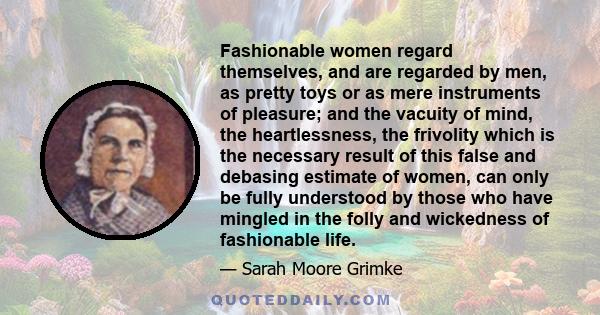 Fashionable women regard themselves, and are regarded by men, as pretty toys or as mere instruments of pleasure; and the vacuity of mind, the heartlessness, the frivolity which is the necessary result of this false and debasing estimate of women, can only be fully understood by those who have mingled in the folly and wickedness of fashionable life.

— Sarah Moore Grimke

QUOTEDDAILY.COM